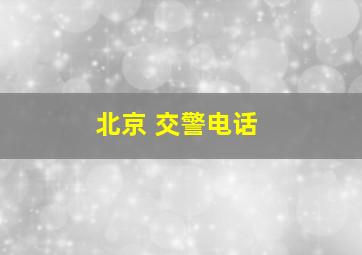 北京 交警电话